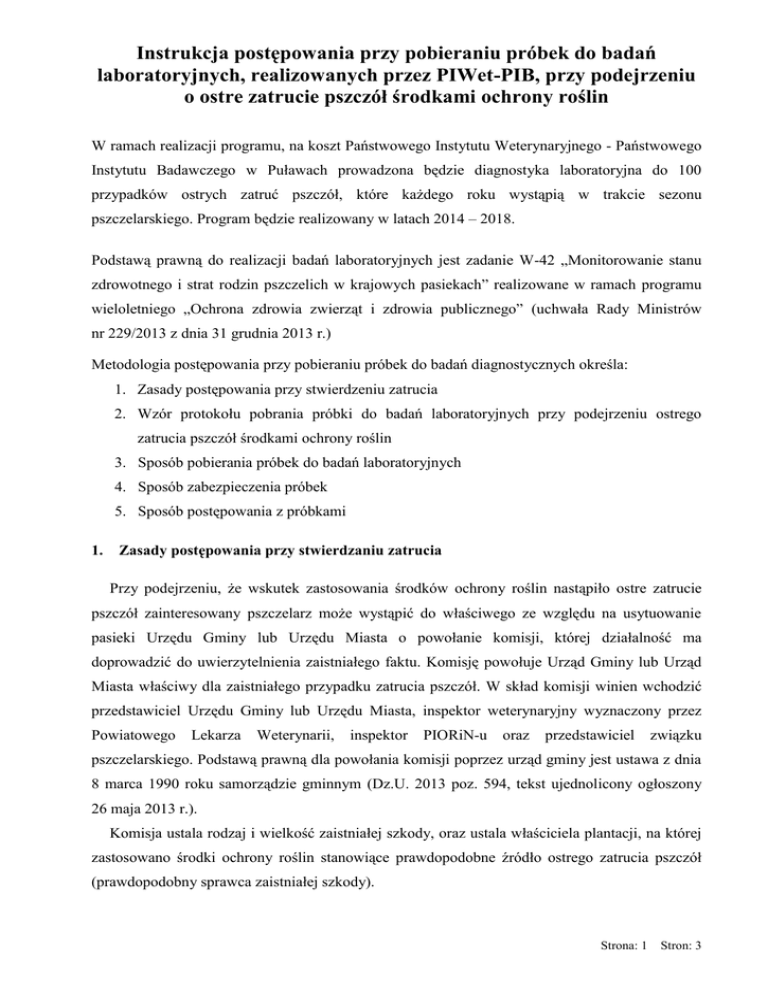 Instrukcja postępowania przy pobieraniu próbek do badań laboratoryjnych, realizowanych przez PIWet-PIB, przy podejrzeniu o ostre zatrucie pszczół środkami ochrony roślin

W ramach realizacji programu, na koszt Państwowego Instytutu Weterynaryjnego - Państwowego Instytutu Badawczego w Puławach prowadzona będzie diagnostyka laboratoryjna do 100 przypadków ostrych zatruć pszczół, które każdego roku wystąpią w trakcie sezonu pszczelarskiego. Program będzie realizowany w latach 2014 – 2018.

Podstawą prawną do realizacji badań laboratoryjnych jest zadanie W-42 „Monitorowanie stanu zdrowotnego i strat rodzin pszczelich w krajowych pasiekach" realizowane w ramach programu wieloletniego „Ochrona zdrowia zwierząt i zdrowia publicznego" (uchwała Rady Ministrów nr 229/2013 z dnia 31 grudnia 2013 r.)

Metodologia postępowania przy pobieraniu próbek do badań diagnostycznych określa:
1. Zasady postępowania przy stwierdzeniu zatrucia
2. Wzór protokołu pobrania próbki do badań laboratoryjnych przy podejrzeniu ostrego zatrucia pszczół środkami ochrony roślin
3. Sposób pobierania próbek do badań laboratoryjnych
4. Sposób zabezpieczenia próbek
5. Sposób postępowania z próbkami

1. Zasady postępowania przy stwierdzaniu zatrucia

Przy podejrzeniu, że wskutek zastosowania środków ochrony roślin nastąpiło ostre zatrucie pszczół zainteresowany pszczelarz może wystąpić do właściwego ze względu na usytuowanie pasieki Urzędu Gminy lub Urzędu Miasta o powołanie komisji, której działalność ma doprowadzić do uwierzytelnienia zaistniałego faktu. Komisję powołuje Urząd Gminy lub Urząd Miasta właściwy dla zaistniałego przypadku zatrucia pszczół. W skład komisji winien wchodzić przedstawiciel Urzędu Gminy lub Urzędu Miasta, inspektor weterynaryjny wyznaczony przez Powiatowego Lekarza Weterynarii, inspektor PIORiN-u oraz przedstawiciel związku pszczelarskiego. Podstawą prawną dla powołania komisji poprzez urząd gminy jest ustawa z dnia 8 marca 1990 roku samorządzie gminnym (Dz.U. 2013 poz. 594, tekst ujednolicony ogłoszony 26 maja 2013 r.).

Komisja ustala rodzaj i wielkość zaistniałej szkody, oraz ustala właściciela plantacji, na której zastosowano środki ochrony roślin stanowiące prawdopodobne źródło ostrego zatrucia pszczół (prawdopodobny sprawca zaistniałej szkody).

Strona: 1 Stron: 3